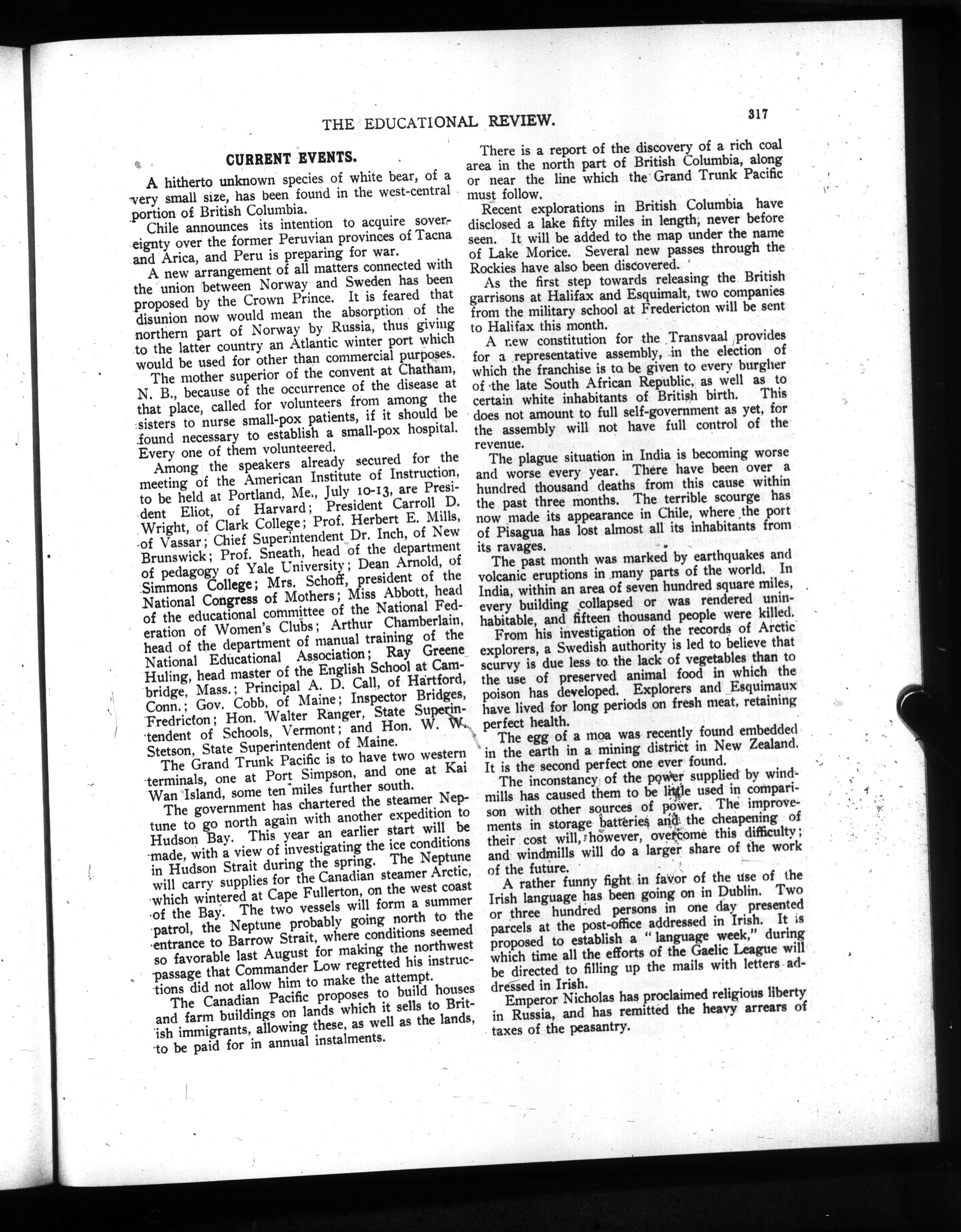 THE EDUCATIONAL REVIEW. 317

CURRENT EVENTS.

A hitherto unknown species of white bear, of a very small size, has been found in the west-central portion of British Columbia.

Chile announces its intention to acquire sovereignty over the former Peruvian provinces of Tacna and Arica, and Peru is preparing for war.

A new arrangement of all matters connected with the union between Norway and Sweden has been proposed by the Crown Prince. It is feared that disunion now would mean the absorption of the northern part of Norway by Russia, thus giving to the latter country an Atlantic winter port which would be used for other than commercial purposes.

The mother superior of the convent at Chatham, N. B., because of the occurrence of the disease at that place, called for volunteers from among the sisters to nurse small-pox patients, if it should be found necessary to establish a small-pox hospital. Every one of them volunteered.

Among the speakers already secured for the meeting of the American Institute of Instruction, to be held at Portland, Me., July 10-13, are President Eliot, of Harvard; President Carroll D. Wright, of Clark College; Prof. Herbert E. Mills, of Vassar; Chief Superintendent Dr. Inch, of New Brunswick; Prof. Sneath, head of the department of pedagogy of Yale University; Dean Arnold, of Simmons College; Mrs. Schoff, president of the National Congress of Mothers; Miss Abbott, head of the educational committee of the National Federation of Women's Clubs; Arthur Chamberlain, head of the department of manual training of the National Educational Association; Ray Greene Huling, head master of the English School at Cambridge, Mass.; Principal A. D. Call, of Hartford, Conn.; Gov. Cobb, of Maine; Inspector Bridges, Fredricton; Hon. Walter Ranger, State Superintendent of Schools, Vermont; and Hon. W. W. Stetson, State Superintendent of Maine.

The Grand Trunk Pacific is to have two western terminals, one at Port Simpson, and one at Kai Wan Island, some ten miles further south.

The government has chartered the steamer Neptune to go north again with another expedition to Hudson Bay. This year an earlier start will be made, with a view of investigating the ice conditions in Hudson Strait during the spring. The Neptune will carry supplies for the Canadian steamer Arctic, which wintered at Cape Fullerton, on the west coast of the Bay. The two vessels will form a summer patrol, the Neptune probably going north to the entrance to Barrow Strait, where conditions seemed so favorable last August for making the northwest passage that Commander Low regretted his instructions did not allow him to make the attempt.

The Canadian Pacific proposes to build houses and farm buildings on lands which it sells to British immigrants, allowing these, as well as the lands, to be paid for in annual instalments.

There is a report of the discovery of a rich coal area in the north part of British Columbia, along or near the line which the Grand Trunk Pacific must follow.

Recent explorations in British Columbia have disclosed a lake fifty miles in length, never before seen. It will be added to the map under the name of Lake Morice. Several new passes through the Rockies have also been discovered.

As the first step towards releasing the British garrisons at Halifax and Esquimalt, two companies from the military school at Fredericton will be sent to Halifax this month.

A new constitution for the Transvaal provides for a representative assembly, in the election of which the franchise is to be given to every burgher of the late South African Republic, as well as to certain white inhabitants of British birth. This does not amount to full self-government as yet, for the assembly will not have full control of the revenue.

The plague situation in India is becoming worse and worse every year. There have been over a hundred thousand deaths from this cause within the past three months. The terrible scourge has now made its appearance in Chile, where the port of Pisagua has lost almost all its inhabitants from its ravages.

The past month was marked by earthquakes and volcanic eruptions in many parts of the world. In India, within an area of seven hundred square miles, every building collapsed or was rendered uninhabitable, and fifteen thousand people were killed.

From his investigation of the records of Arctic explorers, a Swedish authority is led to believe that scurvy is due less to the lack of vegetables than to the use of preserved animal food in which the poison has developed. Explorers and Esquimaux have lived for long periods on fresh meat, retaining perfect health.

The egg of a moa was recently found embedded in the earth in a mining district in New Zealand. It is the second perfect one ever found.

The inconstancy of the power supplied by windmills has caused them to be little used in comparison with other sources of power. The improvements in storage batteries and the cheapening of their cost will, however, overcome this difficulty; and windmills will do a larger share of the work of the future.

A rather funny fight in favor of the use of the Irish language has been going on in Dublin. Two or three hundred persons in one day presented parcels at the post-office addressed in Irish. It is proposed to establish a "language week," during which time all the efforts of the Gaelic League will be directed to filling up the mails with letters addressed in Irish.

Emperor Nicholas has proclaimed religious liberty in Russia, and has remitted the heavy arrears of taxes of the peasantry.